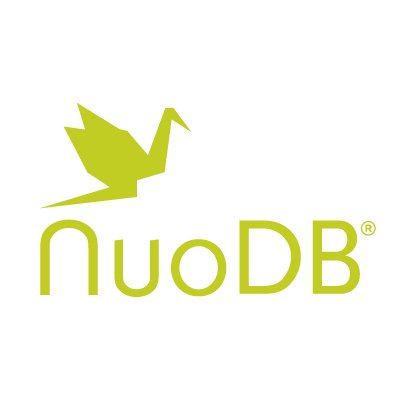 NuoDB®